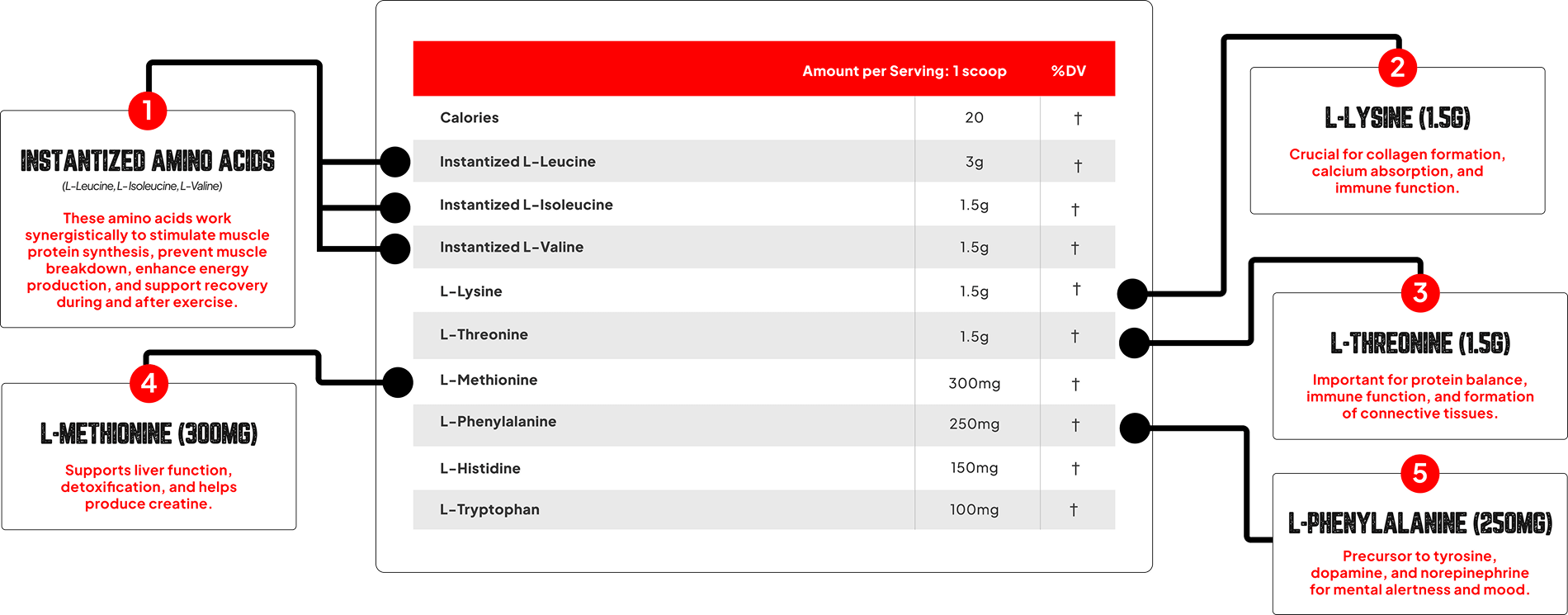 1

INSTANTIZED AMINO ACIDS

(L-Leucine, L-Isoleucine, L-Valine)

These amino acids work synergistically to stimulate muscle protein synthesis, prevent muscle breakdown, enhance energy production, and support recovery during and after exercise.

4

L-METHIONINE (300MG)

Supports liver function, detoxification, and helps produce creatine.

| | Amount per Serving: 1 scoop | %DV |
|---|---|---|
| Calories | 20 | † |
| Instantized L-Leucine | 3g | † |
| Instantized L-Isoleucine | 1.5g | † |
| Instantized L-Valine | 1.5g | † |
| L-Lysine | 1.5g | † |
| L-Threonine | 1.5g | † |
| L-Methionine | 300mg | † |
| L-Phenylalanine | 250mg | † |
| L-Histidine | 150mg | † |
| L-Tryptophan | 100mg | † |

2

L-LYSINE (1.5G)

Crucial for collagen formation, calcium absorption, and immune function.

3

L-THREONINE (1.5G)

Important for protein balance, immune function, and formation of connective tissues.

5

L-PHENYLALANINE (250MG)

Precursor to tyrosine, dopamine, and norepinephrine for mental alertness and mood.